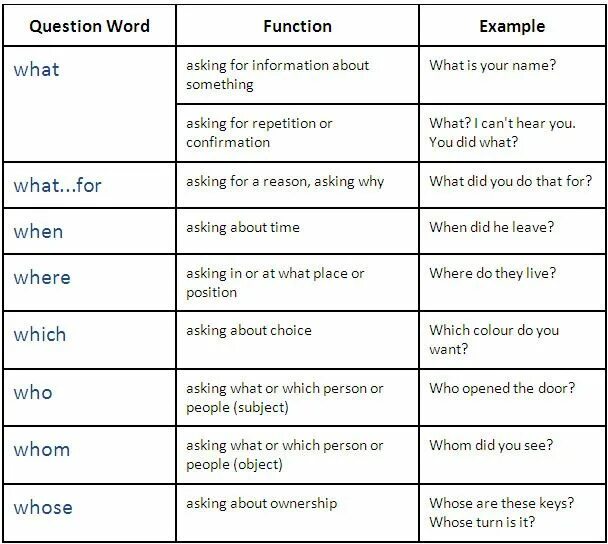 | Question Word | Function | Example |
|---|---|---|
| what | asking for information about something | What is your name? |
| | asking for repetition or confirmation | What? I can't hear you. You did what? |
| what...for | asking for a reason, asking why | What did you do that for? |
| when | asking about time | When did he leave? |
| where | asking in or at what place or position | Where do they live? |
| which | asking about choice | Which colour do you want? |
| who | asking what or which person or people (subject) | Who opened the door? |
| whom | asking what or which person or people (object) | Whom did you see? |
| whose | asking about ownership | Whose are these keys? Whose turn is it? |